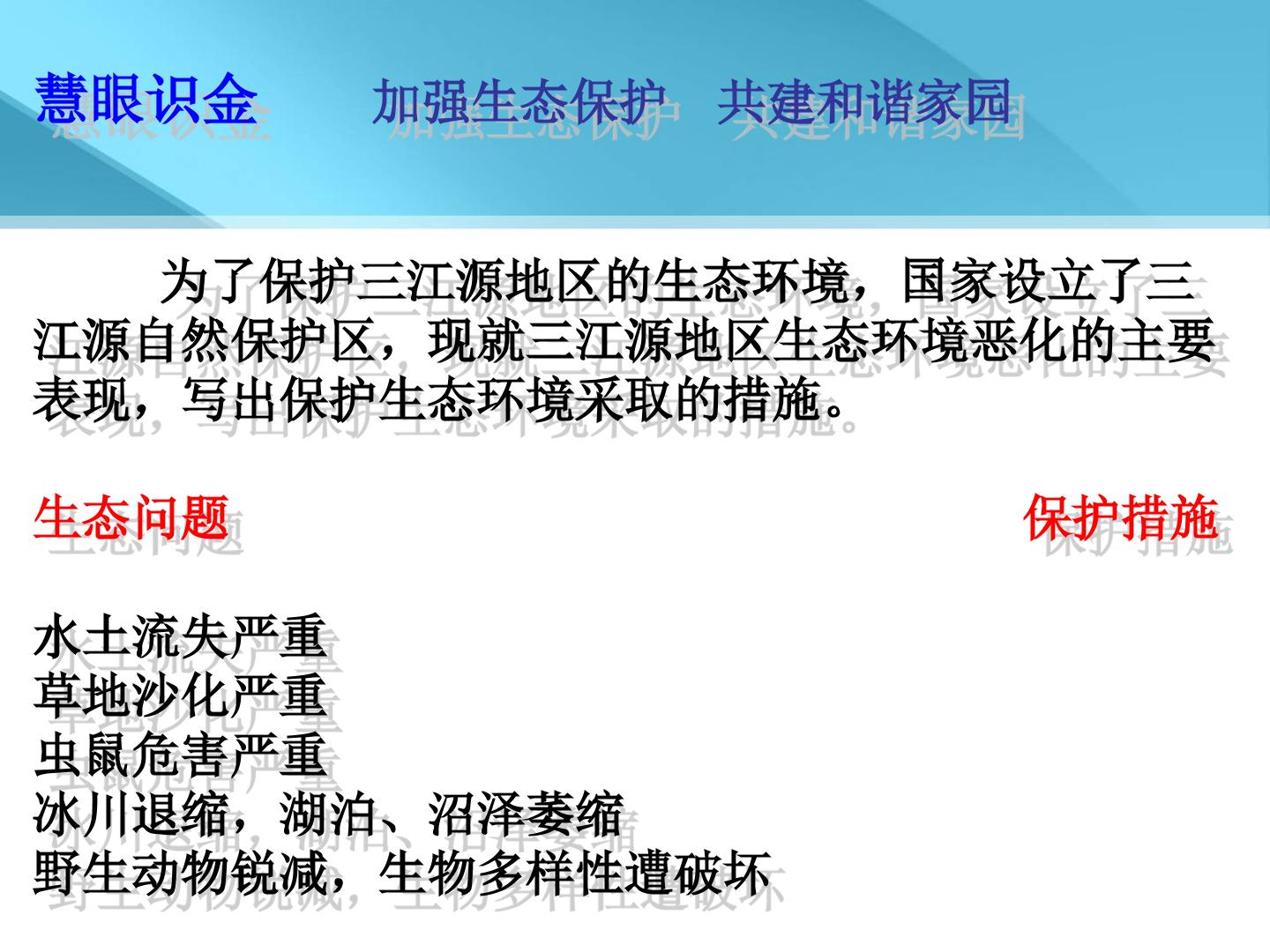 慧眼识金 加强生态保护 共建和谐家园

为了保护三江源地区的生态环境，国家设立了三江源自然保护区，现就三江源地区生态环境恶化的主要表现，写出保护生态环境采取的措施。

生态问题 保护措施

水土流失严重
草地沙化严重
虫鼠危害严重
冰川退缩，湖泊、沼泽萎缩
野生动物锐减，生物多样性遭破坏